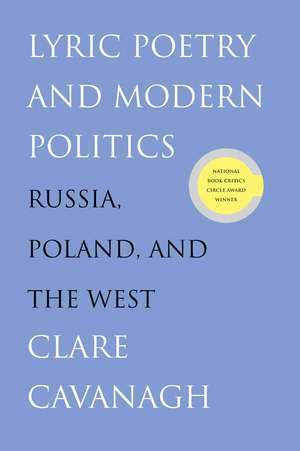 LYRIC POETRY AND MODERN POLITICS

NATIONAL BOOK CRITICS CIRCLE AWARD WINNER

RUSSIA, POLAND, AND THE WEST

CLARE CAVANAGH